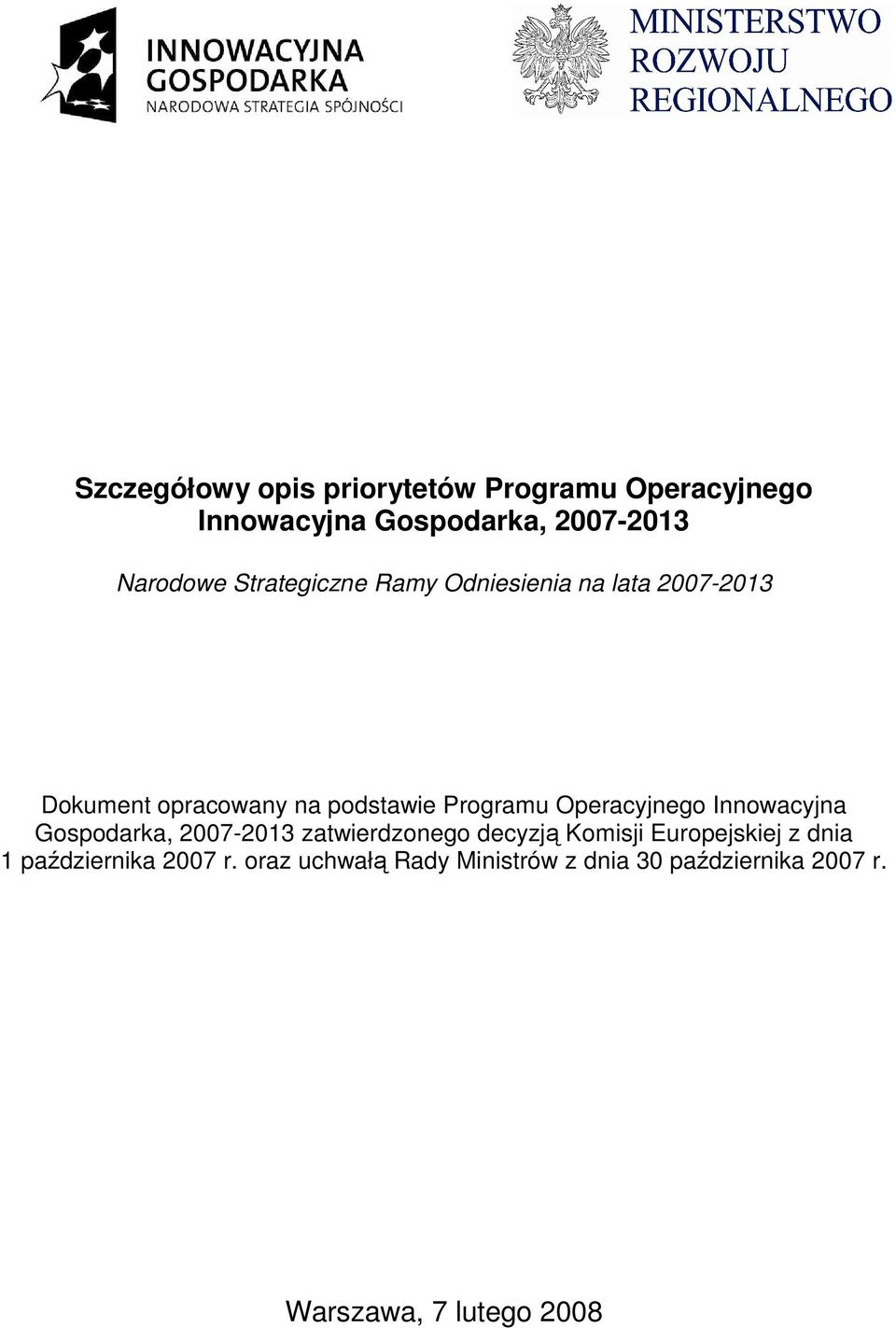 INNOWACYJNA
GOSPODARKA
NARODOWA STRATEGIA SPÓJNOŚCI

MINISTERSTWO
ROZWOJU
REGIONALNEGO

Szczegółowy opis priorytetów Programu Operacyjnego Innowacyjna Gospodarka, 2007-2013

Narodowe Strategiczne Ramy Odniesienia na lata 2007-2013

Dokument opracowany na podstawie Programu Operacyjnego Innowacyjna Gospodarka, 2007-2013 zatwierdzonego decyzją Komisji Europejskiej z dnia 1 października 2007 r. oraz uchwałą Rady Ministrów z dnia 30 października 2007 r.

Warszawa, 7 lutego 2008